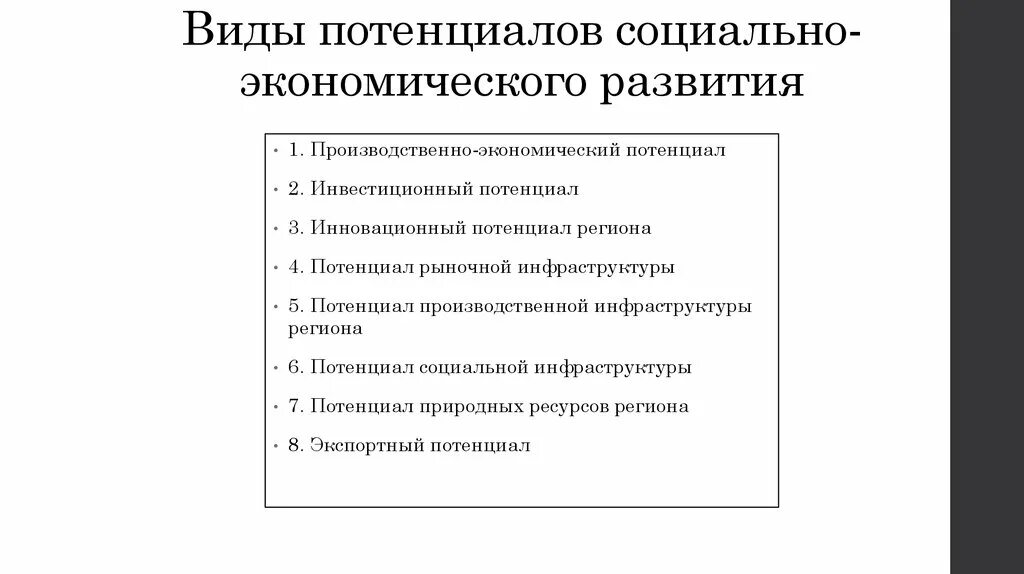 Виды потенциалов социально-экономического развития

• 1. Производственно-экономический потенциал
• 2. Инвестиционный потенциал
• 3. Инновационный потенциал региона
• 4. Потенциал рыночной инфраструктуры
• 5. Потенциал производственной инфраструктуры региона
• 6. Потенциал социальной инфраструктуры
• 7. Потенциал природных ресурсов региона
• 8. Экспортный потенциал